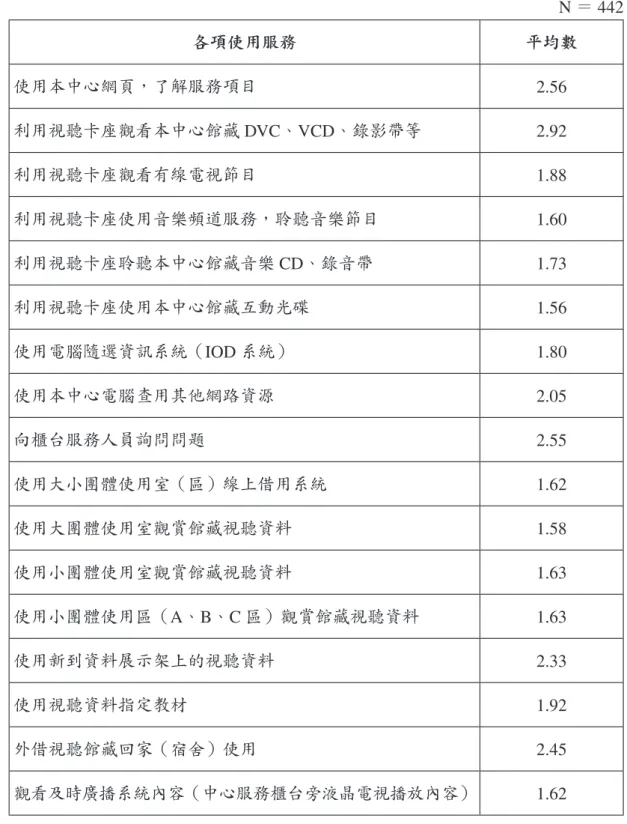 N = 442

| 各項使用服務 | 平均數 |
|---|---|
| 使用本中心網頁，了解服務項目 | 2.56 |
| 利用視聽卡座觀看本中心館藏DVC、VCD、錄影帶等 | 2.92 |
| 利用視聽卡座觀看有線電視節目 | 1.88 |
| 利用視聽卡座使用音樂頻道服務，聆聽音樂節目 | 1.60 |
| 利用視聽卡座聆聽本中心館藏音樂CD、錄音帶 | 1.73 |
| 利用視聽卡座使用本中心館藏互動光碟 | 1.56 |
| 使用電腦隨選資訊系統（IOD系統） | 1.80 |
| 使用本中心電腦查用其他網路資源 | 2.05 |
| 向櫃台服務人員詢問問題 | 2.55 |
| 使用大小團體使用室（區）線上借用系統 | 1.62 |
| 使用大團體使用室觀賞館藏視聽資料 | 1.58 |
| 使用小團體使用室觀賞館藏視聽資料 | 1.63 |
| 使用小團體使用區（A、B、C區）觀賞館藏視聽資料 | 1.63 |
| 使用新到資料展示架上的視聽資料 | 2.33 |
| 使用視聽資料指定教材 | 1.92 |
| 外借視聽館藏回家（宿舍）使用 | 2.45 |
| 觀看及時廣播系統內容（中心服務櫃台旁液晶電視播放內容） | 1.62 |